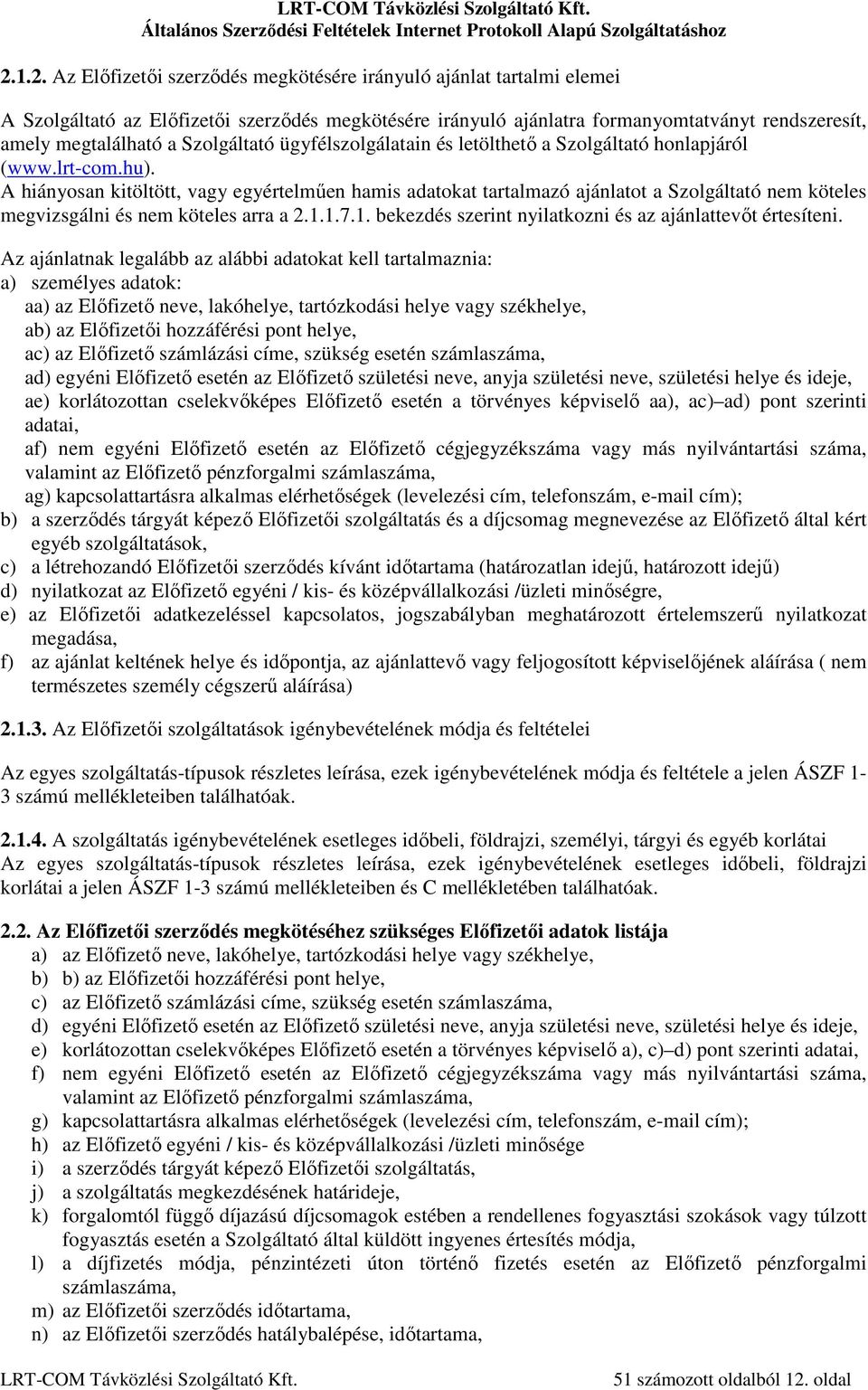 LRT-COM Távközlési Szolgáltató Kft.
Általános Szerződési Feltételek Internet Protokoll Alapú Szolgáltatáshoz

2.1.2. Az Előfizetői szerződés megkötésére irányuló ajánlat tartalmi elemei

A Szolgáltató az Előfizetői szerződés megkötésére irányuló ajánlatra formanyomtatványt rendszeresít, amely megtalálható a Szolgáltató ügyfélszolgálatain és letölthető a Szolgáltató honlapjáról (www.lrt-com.hu).
A hiányosan kitöltött, vagy egyértelműen hamis adatokat tartalmazó ajánlatot a Szolgáltató nem köteles megvizsgálni és nem köteles arra a 2.1.1.7.1. bekezdés szerint nyilatkozni és az ajánlattevőt értesíteni.

Az ajánlatnak legalább az alábbi adatokat kell tartalmaznia:
a) személyes adatok:
aa) az Előfizető neve, lakóhelye, tartózkodási helye vagy székhelye,
ab) az Előfizetői hozzáférési pont helye,
ac) az Előfizető számlázási címe, szükség esetén számlaszáma,
ad) egyéni Előfizető esetén az Előfizető születési neve, anyja születési neve, születési helye és ideje,
ae) korlátozottan cselekvőképes Előfizető esetén a törvényes képviselő aa), ac)–ad) pont szerinti adatai,
af) nem egyéni Előfizető esetén az Előfizető cégjegyzékszáma vagy más nyilvántartási száma, valamint az Előfizető pénzforgalmi számlaszáma,
ag) kapcsolattartásra alkalmas elérhetőségek (levelezési cím, telefonszám, e-mail cím);
b) a szerződés tárgyát képező Előfizetői szolgáltatás és a díjcsomag megnevezése az Előfizető által kért egyéb szolgáltatások,
c) a létrehozandó Előfizetői szerződés kívánt időtartama (határozatlan idejű, határozott idejű)
d) nyilatkozat az Előfizető egyéni / kis- és középvállalkozási /üzleti minőségre,
e) az Előfizetői adatkezeléssel kapcsolatos, jogszabályban meghatározott értelemszerű nyilatkozat megadása,
f) az ajánlat keltének helye és időpontja, az ajánlattevő vagy feljogosított képviselőjének aláírása ( nem természetes személy cégszerű aláírása)

2.1.3. Az Előfizetői szolgáltatások igénybevételének módja és feltételei

Az egyes szolgáltatás-típusok részletes leírása, ezek igénybevételének módja és feltétele a jelen ÁSZF 1-3 számú mellékleteiben találhatóak.

2.1.4. A szolgáltatás igénybevételének esetleges időbeli, földrajzi, személyi, tárgyi és egyéb korlátai
Az egyes szolgáltatás-típusok részletes leírása, ezek igénybevételének esetleges időbeli, földrajzi korlátai a jelen ÁSZF 1-3 számú mellékleteiben és C mellékletében találhatóak.

2.2. Az Előfizetői szerződés megkötéséhez szükséges Előfizetői adatok listája
a) az Előfizető neve, lakóhelye, tartózkodási helye vagy székhelye,
b) b) az Előfizetői hozzáférési pont helye,
c) az Előfizető számlázási címe, szükség esetén számlaszáma,
d) egyéni Előfizető esetén az Előfizető születési neve, anyja születési neve, születési helye és ideje,
e) korlátozottan cselekvőképes Előfizető esetén a törvényes képviselő a), c)–d) pont szerinti adatai,
f) nem egyéni Előfizető esetén az Előfizető cégjegyzékszáma vagy más nyilvántartási száma, valamint az Előfizető pénzforgalmi számlaszáma,
g) kapcsolattartásra alkalmas elérhetőségek (levelezési cím, telefonszám, e-mail cím);
h) az Előfizető egyéni / kis- és középvállalkozási /üzleti minősége
i) a szerződés tárgyát képező Előfizetői szolgáltatás,
j) a szolgáltatás megkezdésének határideje,
k) forgalomtól függő díjazású díjcsomagok estében a rendellenes fogyasztási szokások vagy túlzott fogyasztás esetén a Szolgáltató által küldött ingyenes értesítés módja,
l) a díjfizetés módja, pénzintézeti úton történő fizetés esetén az Előfizető pénzforgalmi számlaszáma,
m) az Előfizetői szerződés időtartama,
n) az Előfizetői szerződés hatálybalépése, időtartama,

LRT-COM Távközlési Szolgáltató Kft. 51 számozott oldalból 12. oldal